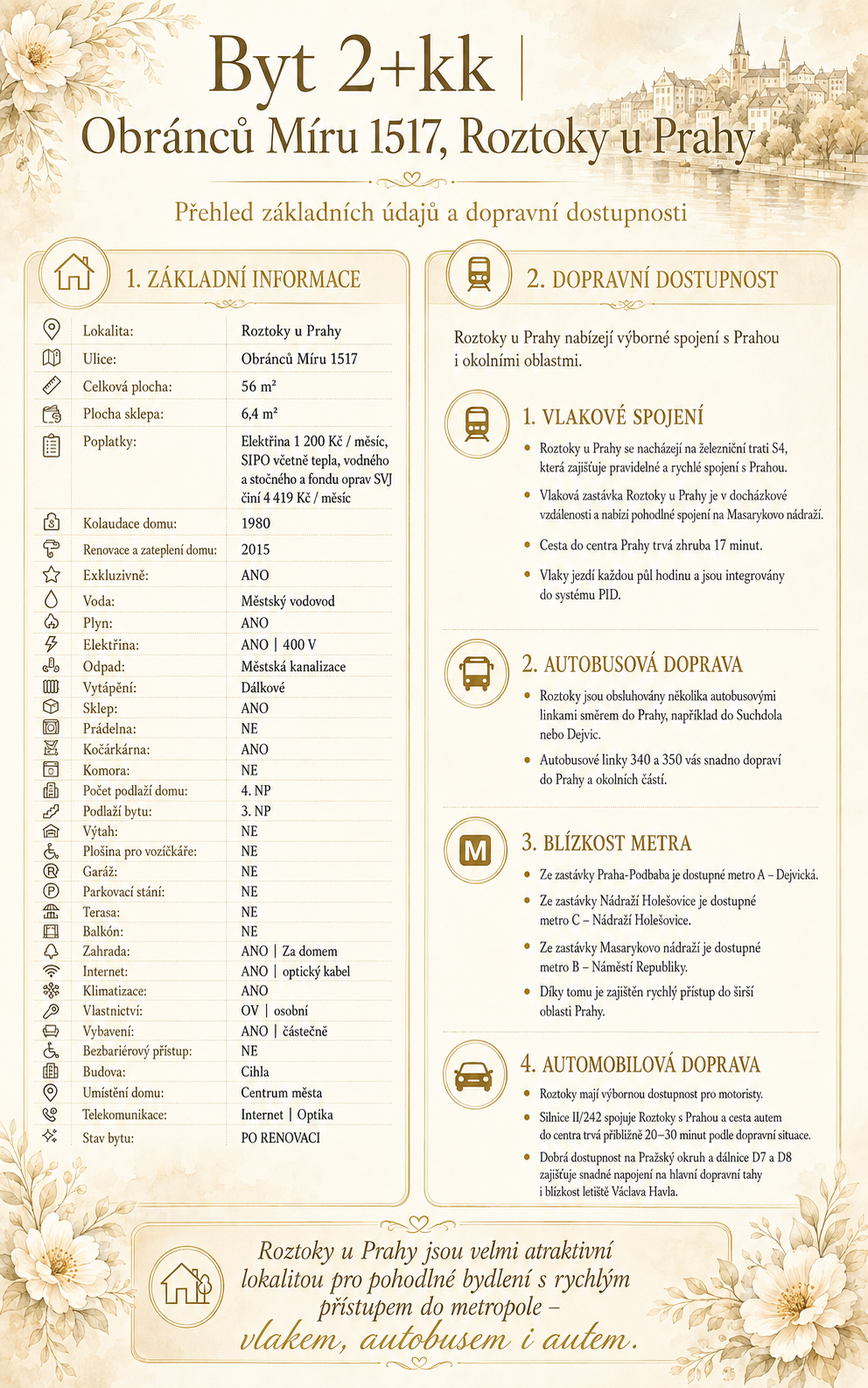 Byt 2+kk |
Obránců Míru 1517, Roztoky u Prahy

Přehled základních údajů a dopravní dostupnosti

1. ZÁKLADNÍ INFORMACE

Lokalita: Roztoky u Prahy
Ulice: Obránců Míru 1517
Celková plocha: 56 m²
Plocha sklepa: 6,4 m²
Poplatky: Elektřina 1 200 Kč / měsíc, SIPO včetně tepla, vodného a stočného a fondu oprav SVJ činí 4 419 Kč / měsíc
Kolaudace domu: 1980
Renovace a zateplení domu: 2015
Exkluzivně: ANO
Voda: Městský vodovod
Plyn: ANO
Elektřina: ANO | 400 V
Odpad: Městská kanalizace
Vytápění: Dálkové
Sklep: ANO
Prádelna: NE
Kočárkárna: ANO
Komora: NE
Počet podlaží domu: 4. NP
Podlaží bytu: 3. NP
Výtah: NE
Plošina pro vozíčkáře: NE
Garáž: NE
Parkovací stání: NE
Terasa: NE
Balkón: NE
Zahrada: ANO | Za domem
Internet: ANO | optický kabel
Klimatizace: ANO
Vlastnictví: OV | osobní
Vybavení: ANO | částečně
Bezbariérový přístup: NE
Budova: Cihla
Umístění domu: Centrum města
Telekomunikace: Internet | Optika
Stav bytu: PO RENOVACI

2. DOPRAVNÍ DOSTUPNOST

Roztoky u Prahy nabízejí výborné spojení s Prahou i okolními oblastmi.

1. VLAKOVÉ SPOJENÍ

• Roztoky u Prahy se nacházejí na železniční trati S4, která zajišťuje pravidelné a rychlé spojení s Prahou.
• Vlaková zastávka Roztoky u Prahy je v docházkové vzdálenosti a nabízí pohodlné spojení na Masarykovo nádraží.
• Cesta do centra Prahy trvá zhruba 17 minut.
• Vlaky jezdí každou půl hodinu a jsou integrovány do systému PID.

2. AUTOBUSOVÁ DOPRAVA

• Roztoky jsou obsluhovány několika autobusovými linkami směrem do Prahy, například do Suchdola nebo Dejvic.
• Autobusové linky 340 a 350 vás snadno dopraví do Prahy a okolních částí.

3. BLÍZKOST METRA

• Ze zastávky Praha-Podbaba je dostupné metro A – Dejvická.
• Ze zastávky Nádraží Holešovice je dostupné metro C – Nádraží Holešovice.
• Ze zastávky Masarykovo nádraží je dostupné metro B – Náměstí Republiky.
• Díky tomu je zajištěn rychlý přístup do širší oblasti Prahy.

4. AUTOMOBILOVÁ DOPRAVA

• Roztoky mají výbornou dostupnost pro motoristy.
• Silnice II/242 spojuje Roztoky s Prahou a cesta autem do centra trvá přibližně 20–30 minut podle dopravní situace.
• Dobrá dostupnost na Pražský okruh a dálnice D7 a D8 zajišťuje snadné napojení na hlavní dopravní tahy i blízkost letiště Václava Havla.

Roztoky u Prahy jsou velmi atraktivní lokalitou pro pohodlné bydlení s rychlým přístupem do metropole – vlakem, autobusem i autem.